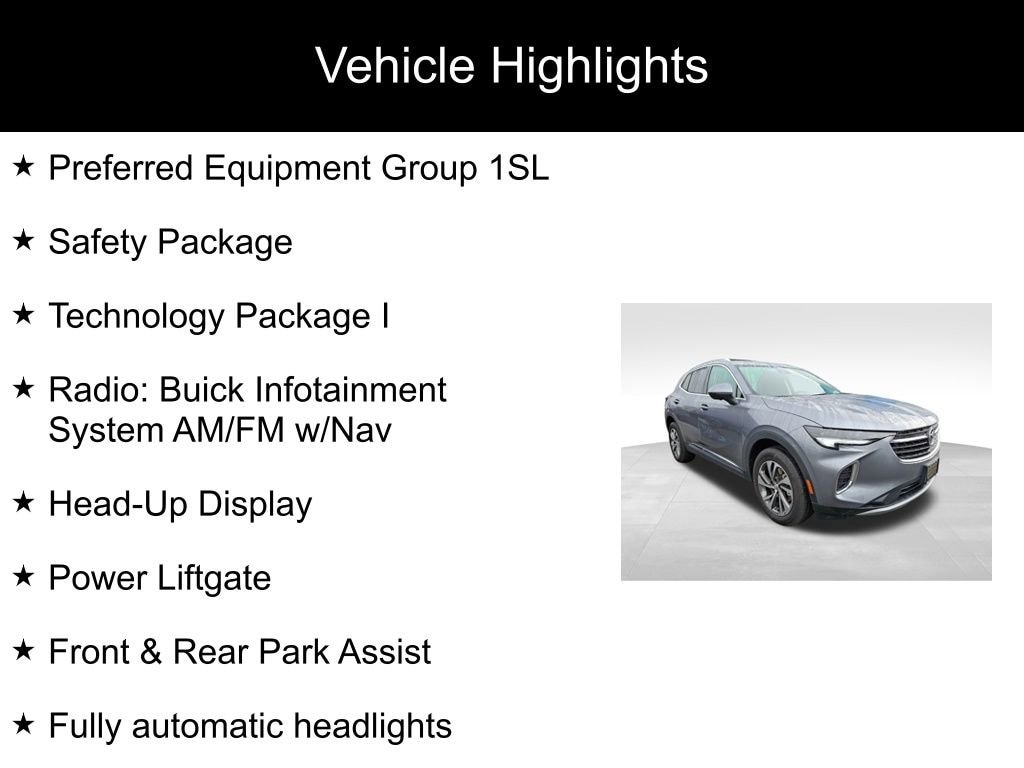 Vehicle Highlights

★ Preferred Equipment Group 1SL

★ Safety Package

★ Technology Package I

★ Radio: Buick Infotainment System AM/FM w/Nav

★ Head-Up Display

★ Power Liftgate

★ Front & Rear Park Assist

★ Fully automatic headlights